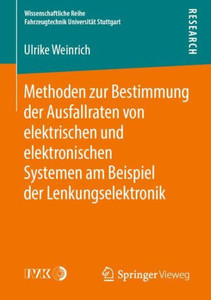 Wissenschaftliche Reihe
Fahrzeugtechnik Universität Stuttgart

RESEARCH

Ulrike Weinrich

Methoden zur Bestimmung der Ausfallraten von elektrischen und elektronischen Systemen am Beispiel der Lenkungselektronik

IVK

Springer Vieweg